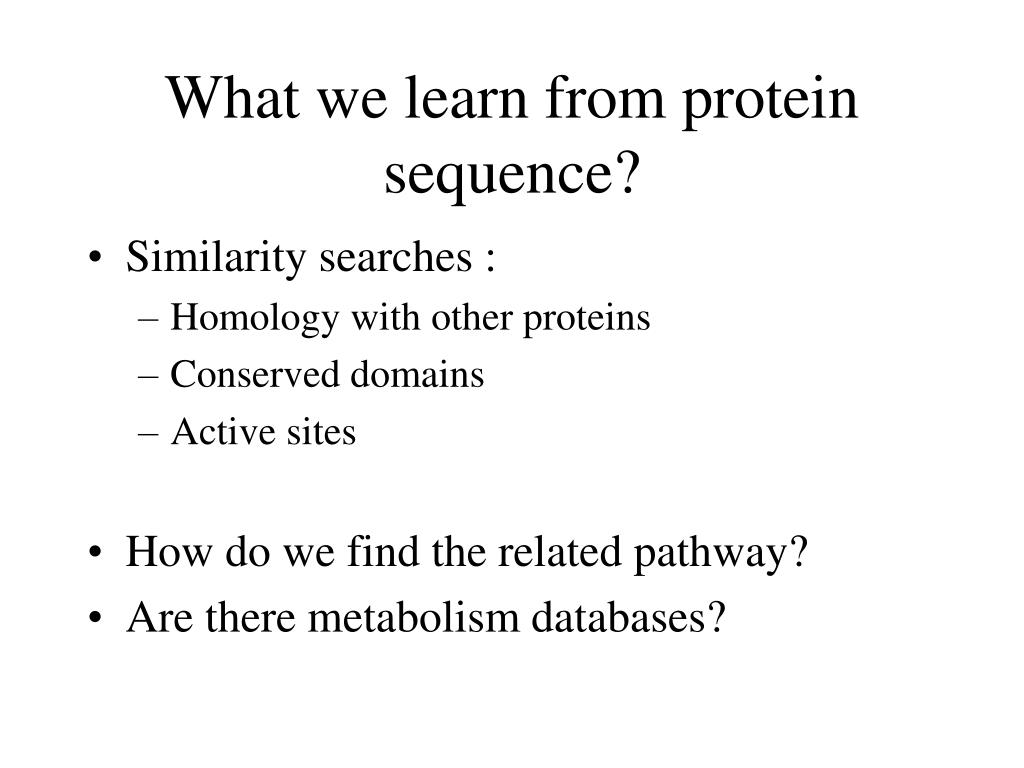 What we learn from protein sequence?

• Similarity searches :
– Homology with other proteins
– Conserved domains
– Active sites

• How do we find the related pathway?
• Are there metabolism databases?